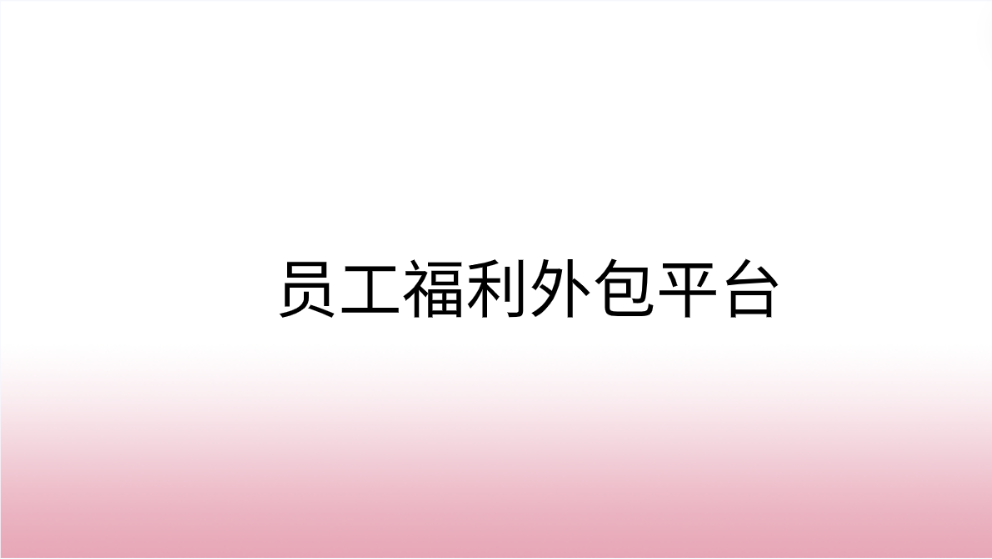 员工福利外包平台